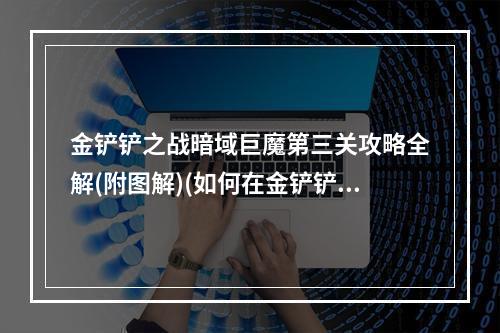 金铲铲之战暗域巨魔第三关攻略全解(附图解)(如何在金铲铲...